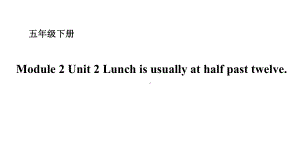 五年级下册

Module 2 Unit 2 Lunch is usually at half past twelve.